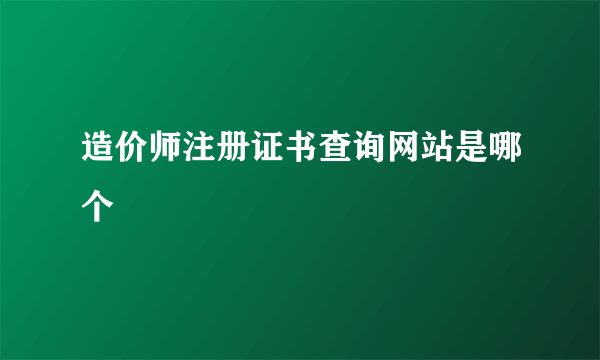 造价师注册证书查询网站是哪个